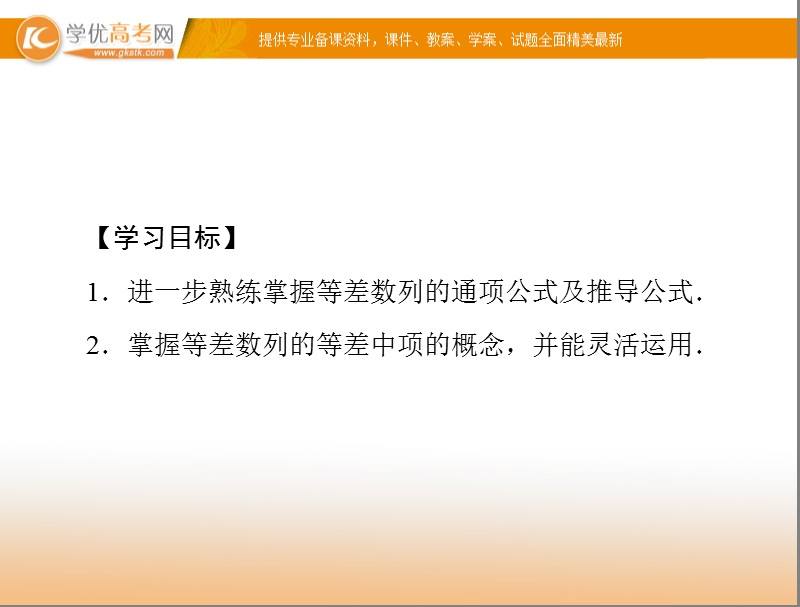 学优高考网
www.gkstk.com
提供专业备课资料，课件、教案、学案、试题全面精美最新

【学习目标】

1．进一步熟练掌握等差数列的通项公式及推导公式．

2．掌握等差数列的等差中项的概念，并能灵活运用．